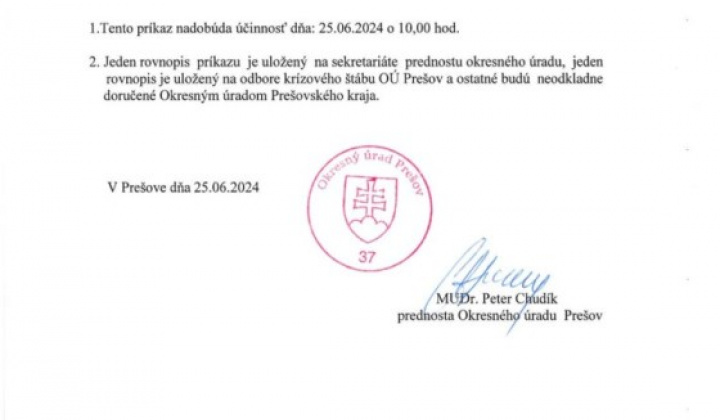 1.Tento príkaz nadobúda účinnosť dňa: 25.06.2024 o 10,00 hod.

2. Jeden rovnopis príkazu je uložený na sekretariáte prednostu okresného úradu, jeden rovnopis je uložený na odbore krízového štábu OÚ Prešov a ostatné budú neodkladne doručené Okresným úradom Prešovského kraja.

V Prešove dňa 25.06.2024

Okresný úrad Prešov
37

MUDr. Peter Chudík
prednosta Okresného úradu Prešov